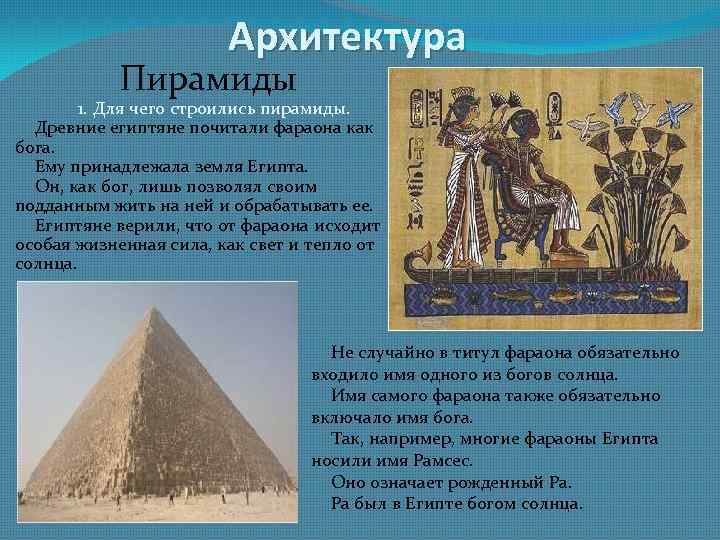 Архитектура

Пирамиды

1. Для чего строились пирамиды.

Древние египтяне почитали фараона как бога.

Ему принадлежала земля Египта.

Он, как бог, лишь позволял своим подданным жить на ней и обрабатывать ее.

Египтяне верили, что от фараона исходит особая жизненная сила, как свет и тепло от солнца.

Не случайно в титул фараона обязательно входило имя одного из богов солнца.

Имя самого фараона также обязательно включало имя бога.

Так, например, многие фараоны Египта носили имя Рамсес.

Оно означает рожденный Ра.

Ра был в Египте богом солнца.